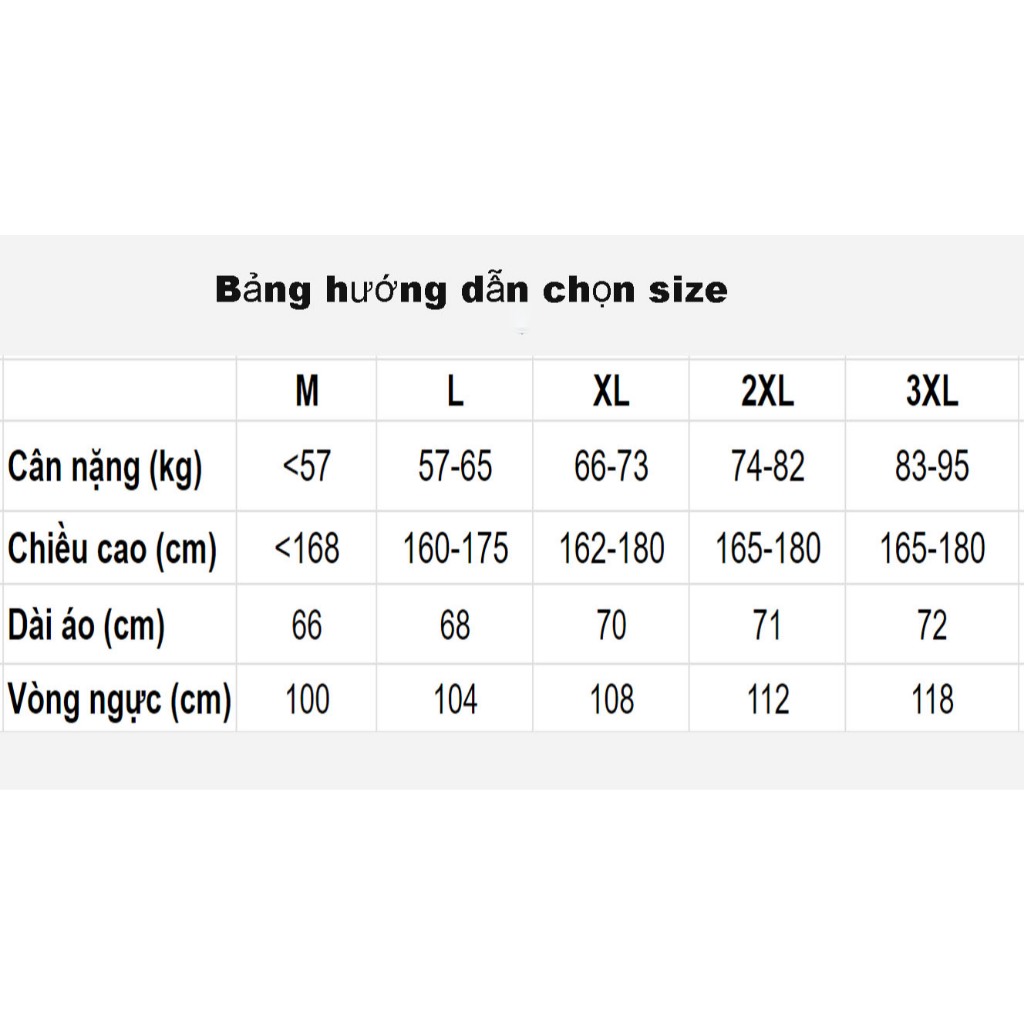 Bảng hướng dẫn chọn size

|  | M | L | XL | 2XL | 3XL |
|---|---|---|---|---|---|
| Cân nặng (kg) | <57 | 57-65 | 66-73 | 74-82 | 83-95 |
| Chiều cao (cm) | <168 | 160-175 | 162-180 | 165-180 | 165-180 |
| Dài áo (cm) | 66 | 68 | 70 | 71 | 72 |
| Vòng ngực (cm) | 100 | 104 | 108 | 112 | 118 |